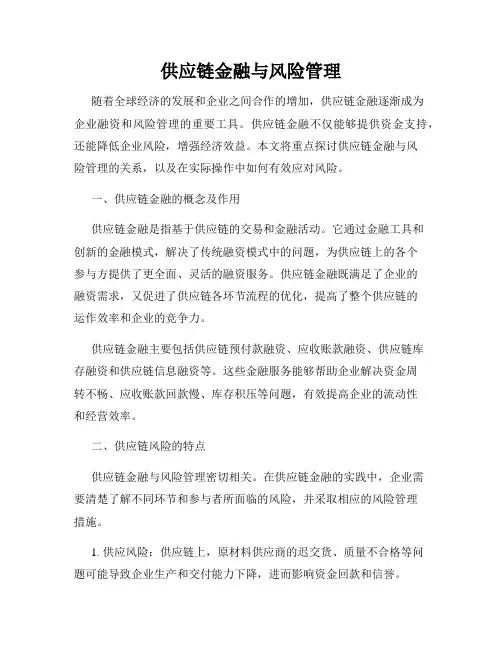 供应链金融与风险管理

随着全球经济的发展和企业之间合作的增加，供应链金融逐渐成为企业融资和风险管理的重要工具。供应链金融不仅能够提供资金支持，还能降低企业风险，增强经济效益。本文将重点探讨供应链金融与风险管理的关系，以及在实际操作中如何有效应对风险。

一、供应链金融的概念及作用

供应链金融是指基于供应链的交易和金融活动。它通过金融工具和创新的金融模式，解决了传统融资模式中的问题，为供应链上的各个参与方提供了更全面、灵活的融资服务。供应链金融既满足了企业的融资需求，又促进了供应链各环节流程的优化，提高了整个供应链的运作效率和企业的竞争力。

供应链金融主要包括供应链预付款融资、应收账款融资、供应链库存融资和供应链信息融资等。这些金融服务能够帮助企业解决资金周转不畅、应收账款回款慢、库存积压等问题，有效提高企业的流动性和经营效率。

二、供应链风险的特点

供应链金融与风险管理密切相关。在供应链金融的实践中，企业需要清楚了解不同环节和参与者所面临的风险，并采取相应的风险管理措施。

1. 供应风险：供应链上，原材料供应商的迟交货、质量不合格等问题可能导致企业生产和交付能力下降，进而影响资金回款和信誉。